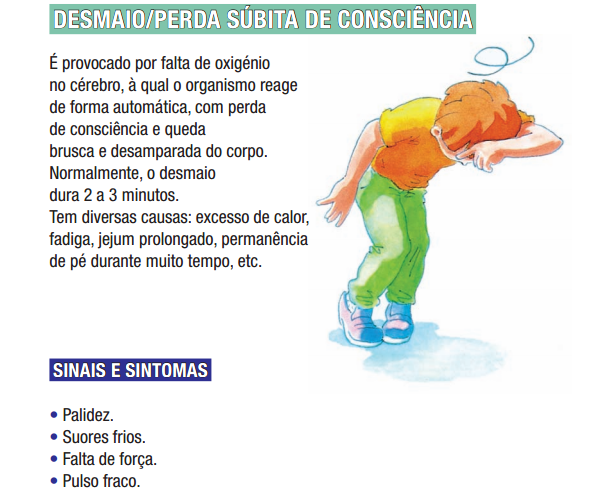 DESMAIO/PERDA SÚBITA DE CONSCIÊNCIA

É provocado por falta de oxigénio no cérebro, à qual o organismo reage de forma automática, com perda de consciência e queda brusca e desamparada do corpo. Normalmente, o desmaio dura 2 a 3 minutos.
Tem diversas causas: excesso de calor, fadiga, jejum prolongado, permanência de pé durante muito tempo, etc.

SINAIS E SINTOMAS

• Palidez.
• Suores frios.
• Falta de força.
• Pulso fraco.